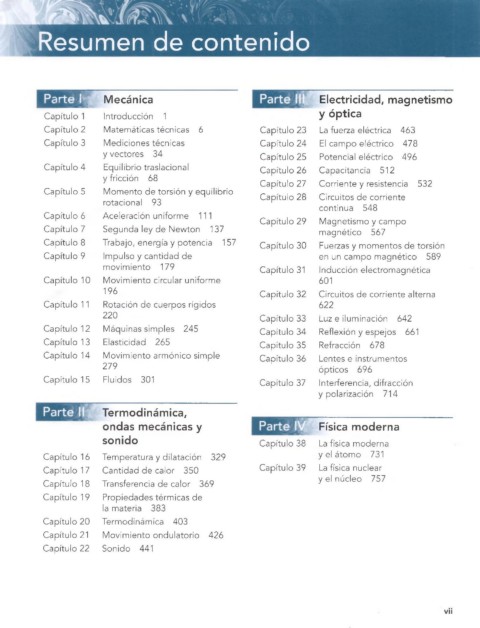 Resumen de contenido

Parte I Mecánica

Capítulo 1 Introducción 1
Capítulo 2 Matemáticas técnicas 6
Capítulo 3 Mediciones técnicas y vectores 34
Capítulo 4 Equilibrio traslacional y fricción 68
Capítulo 5 Momento de torsión y equilibrio rotacional 93
Capítulo 6 Aceleración uniforme 111
Capítulo 7 Segunda ley de Newton 137
Capítulo 8 Trabajo, energía y potencia 157
Capítulo 9 Impulso y cantidad de movimiento 179
Capítulo 10 Movimiento circular uniforme 196
Capítulo 11 Rotación de cuerpos rígidos 220
Capítulo 12 Máquinas simples 245
Capítulo 13 Elasticidad 265
Capítulo 14 Movimiento armónico simple 279
Capítulo 15 Fluidos 301

Parte II Termodinámica, ondas mecánicas y sonido

Capítulo 16 Temperatura y dilatación 329
Capítulo 17 Cantidad de calor 350
Capítulo 18 Transferencia de calor 369
Capítulo 19 Propiedades térmicas de la materia 383
Capítulo 20 Termodinámica 403
Capítulo 21 Movimiento ondulatorio 426
Capítulo 22 Sonido 441

Parte III Electricidad, magnetismo y óptica

Capítulo 23 La fuerza eléctrica 463
Capítulo 24 El campo eléctrico 478
Capítulo 25 Potencial eléctrico 496
Capítulo 26 Capacitancia 512
Capítulo 27 Corriente y resistencia 532
Capítulo 28 Circuitos de corriente continua 548
Capítulo 29 Magnetismo y campo magnético 567
Capítulo 30 Fuerzas y momentos de torsión en un campo magnético 589
Capítulo 31 Inducción electromagnética 601
Capítulo 32 Circuitos de corriente alterna 622
Capítulo 33 Luz e iluminación 642
Capítulo 34 Reflexión y espejos 661
Capítulo 35 Refracción 678
Capítulo 36 Lentes e instrumentos ópticos 696
Capítulo 37 Interferencia, difracción y polarización 714

Parte IV Física moderna

Capítulo 38 La física moderna y el átomo 731
Capítulo 39 La física nuclear y el núcleo 757

vii